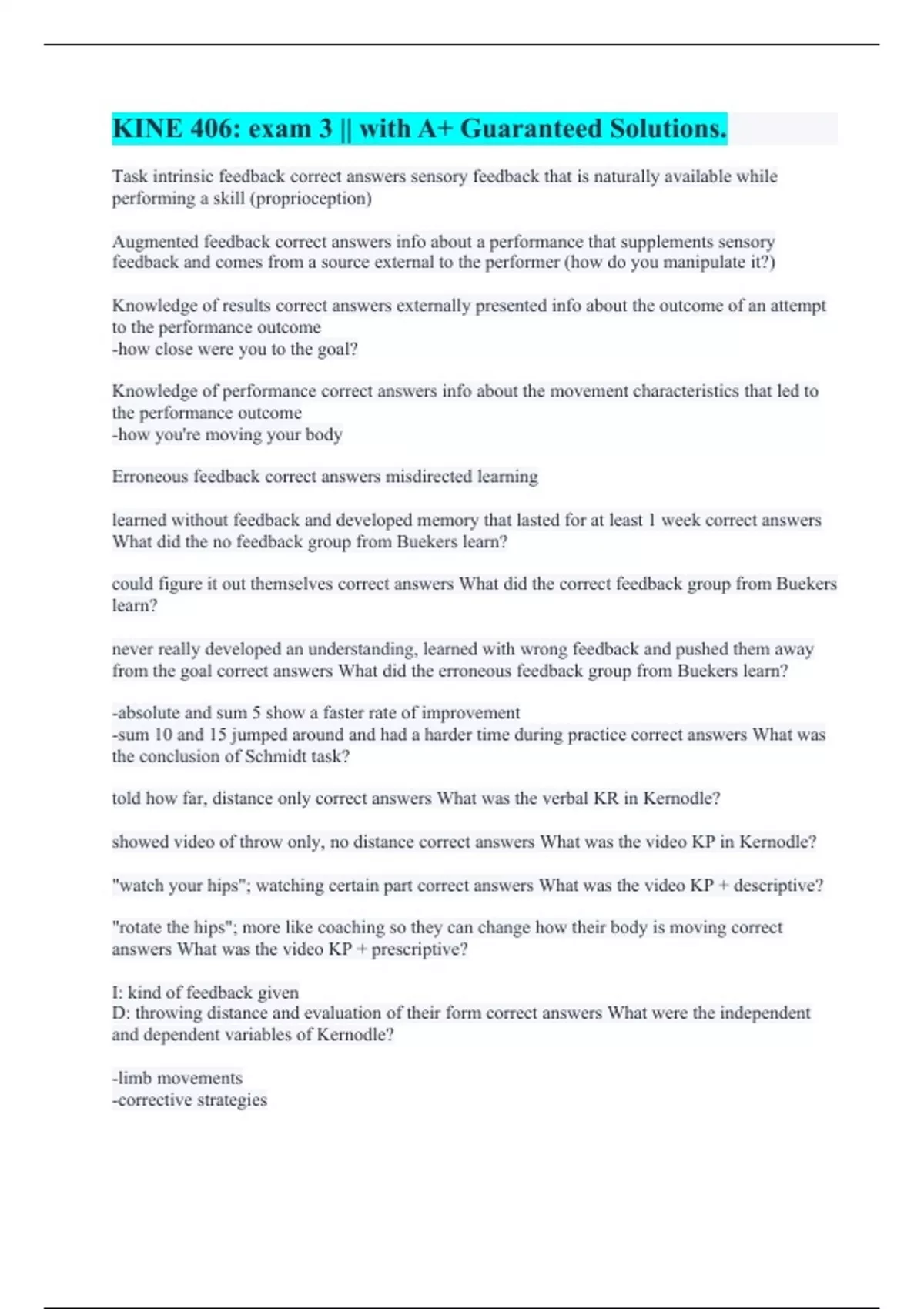 KINE 406: exam 3 || with A+ Guaranteed Solutions.

Task intrinsic feedback correct answers sensory feedback that is naturally available while performing a skill (proprioception)

Augmented feedback correct answers info about a performance that supplements sensory feedback and comes from a source external to the performer (how do you manipulate it?)

Knowledge of results correct answers externally presented info about the outcome of an attempt to the performance outcome
-how close were you to the goal?

Knowledge of performance correct answers info about the movement characteristics that led to the performance outcome
-how you're moving your body

Erroneous feedback correct answers misdirected learning

learned without feedback and developed memory that lasted for at least 1 week correct answers What did the no feedback group from Buekers learn?

could figure it out themselves correct answers What did the correct feedback group from Buekers learn?

never really developed an understanding, learned with wrong feedback and pushed them away from the goal correct answers What did the erroneous feedback group from Buekers learn?

-absolute and sum 5 show a faster rate of improvement
-sum 10 and 15 jumped around and had a harder time during practice correct answers What was the conclusion of Schmidt task?

told how far, distance only correct answers What was the verbal KR in Kernodle?

showed video of throw only, no distance correct answers What was the video KP in Kernodle?

"watch your hips"; watching certain part correct answers What was the video KP + descriptive?

"rotate the hips"; more like coaching so they can change how their body is moving correct answers What was the video KP + prescriptive?

I: kind of feedback given
D: throwing distance and evaluation of their form correct answers What were the independent and dependent variables of Kernodle?

-limb movements
-corrective strategies